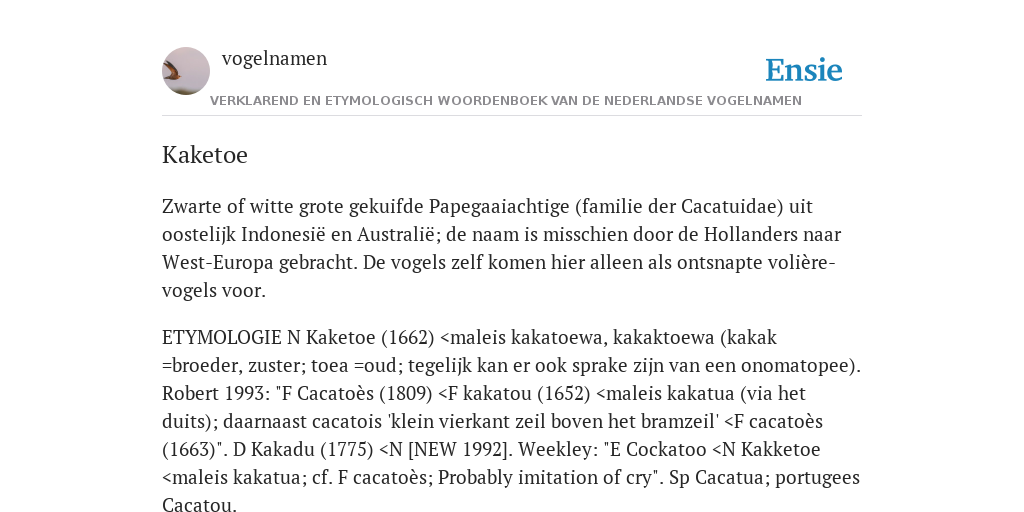 vogelnamen

Ensie

VERKLAREND EN ETYMOLOGISCH WOORDENBOEK VAN DE NEDERLANDSE VOGELNAMEN

Kaketoe

Zwarte of witte grote gekuifde Papegaaiachtige (familie der Cacatuidae) uit oostelijk Indonesië en Australië; de naam is misschien door de Hollanders naar West-Europa gebracht. De vogels zelf komen hier alleen als ontsnapte volière-vogels voor.

ETYMOLOGIE N Kaketoe (1662) <maleis kakatoewa, kakaktoewa (kakak =broeder, zuster; toea =oud; tegelijk kan er ook sprake zijn van een onomatopee). Robert 1993: "F Cacatoès (1809) <F kakatou (1652) <maleis kakatua (via het duits); daarnaast cacatois 'klein vierkant zeil boven het bramzeil' <F cacatoès (1663)". D Kakadu (1775) <N [NEW 1992]. Weekley: "E Cockatoo <N Kakketoe <maleis kakatua; cf. F cacatoès; Probably imitation of cry". Sp Cacatua; portugees Cacatou.